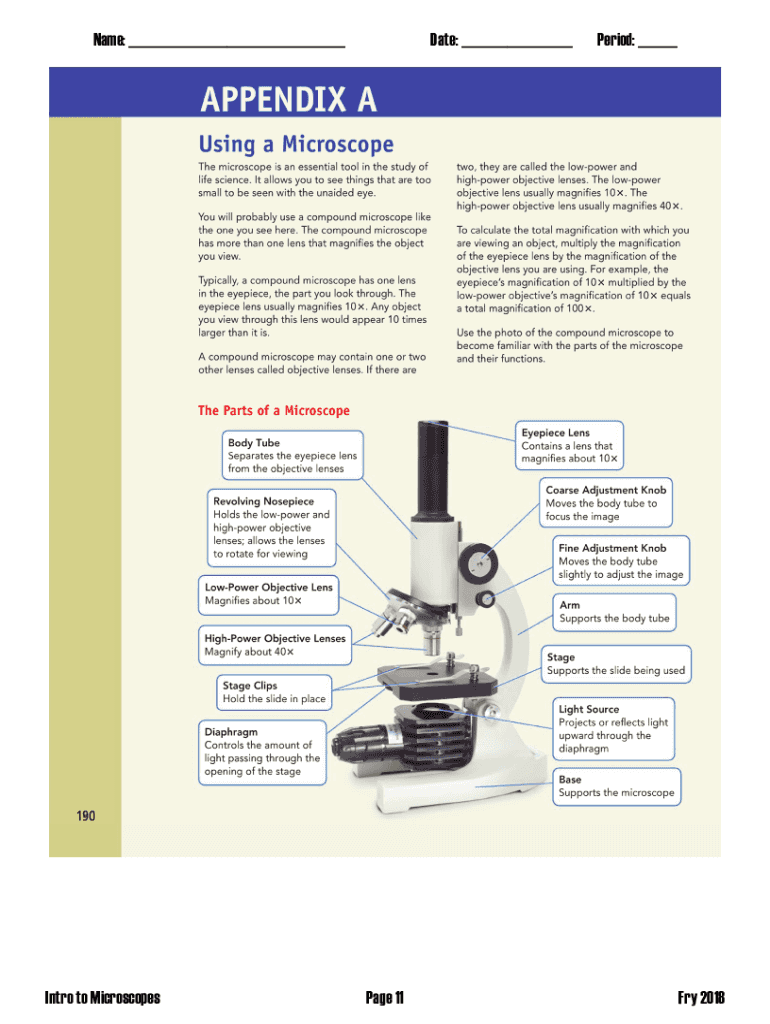 Name: ______________________________ Date: _______________ Period: _____

APPENDIX A

Using a Microscope

The microscope is an essential tool in the study of life science. It allows you to see things that are too small to be seen with the unaided eye.

You will probably use a compound microscope like the one you see here. The compound microscope has more than one lens that magnifies the object you view.

Typically, a compound microscope has one lens in the eyepiece, the part you look through. The eyepiece lens usually magnifies 10×. Any object you view through this lens would appear 10 times larger than it is.

A compound microscope may contain one or two other lenses called objective lenses. If there are two, they are called the low-power and high-power objective lenses. The low-power objective lens usually magnifies 10×. The high-power objective lens usually magnifies 40×.

To calculate the total magnification with which you are viewing an object, multiply the magnification of the eyepiece lens by the magnification of the objective lens you are using. For example, the eyepiece's magnification of 10× multiplied by the low-power objective's magnification of 10× equals a total magnification of 100×.

Use the photo of the compound microscope to become familiar with the parts of the microscope and their functions.

The Parts of a Microscope

Body Tube
Separates the eyepiece lens from the objective lenses

Revolving Nosepiece
Holds the low-power and high-power objective lenses; allows the lenses to rotate for viewing

Low-Power Objective Lens
Magnifies about 10×

High-Power Objective Lenses
Magnify about 40×

Stage Clips
Hold the slide in place

Diaphragm
Controls the amount of light passing through the opening of the stage

Eyepiece Lens
Contains a lens that magnifies about 10×

Coarse Adjustment Knob
Moves the body tube to focus the image

Fine Adjustment Knob
Moves the body tube slightly to adjust the image

Arm
Supports the body tube

Stage
Supports the slide being used

Light Source
Projects or reflects light upward through the diaphragm

Base
Supports the microscope

190

Intro to Microscopes Page 11 Fry 2018